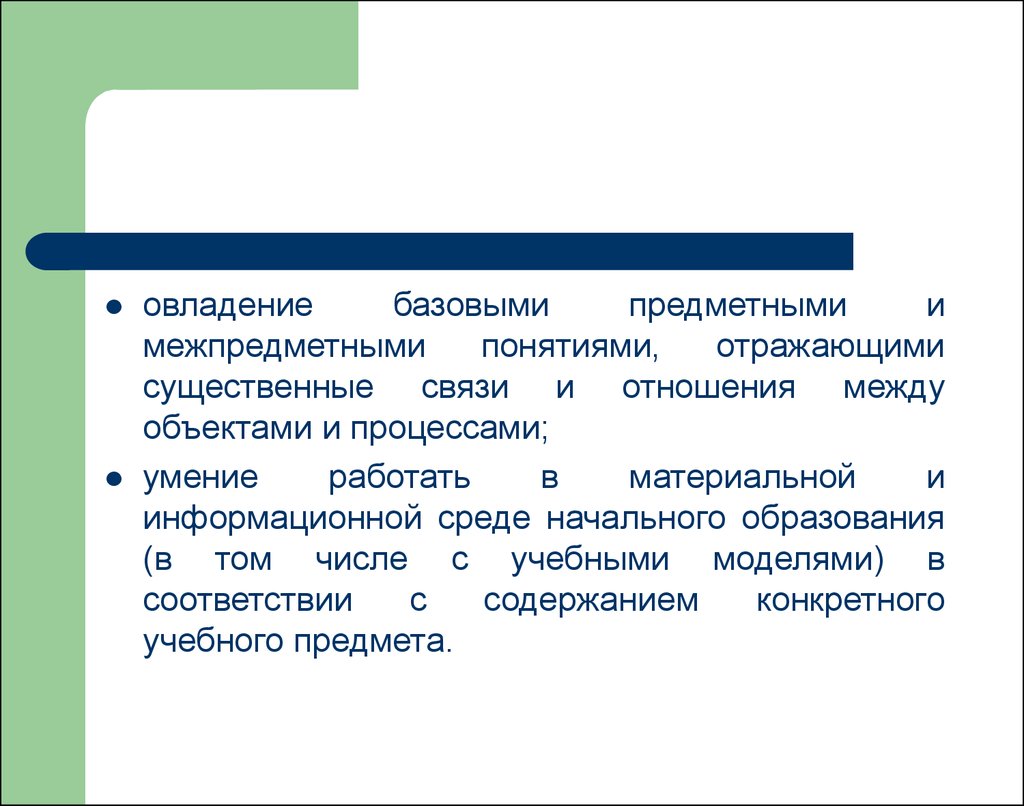 ● овладение базовыми предметными и межпредметными понятиями, отражающими существенные связи и отношения между объектами и процессами;

● умение работать в материальной и информационной среде начального образования (в том числе с учебными моделями) в соответствии с содержанием конкретного учебного предмета.